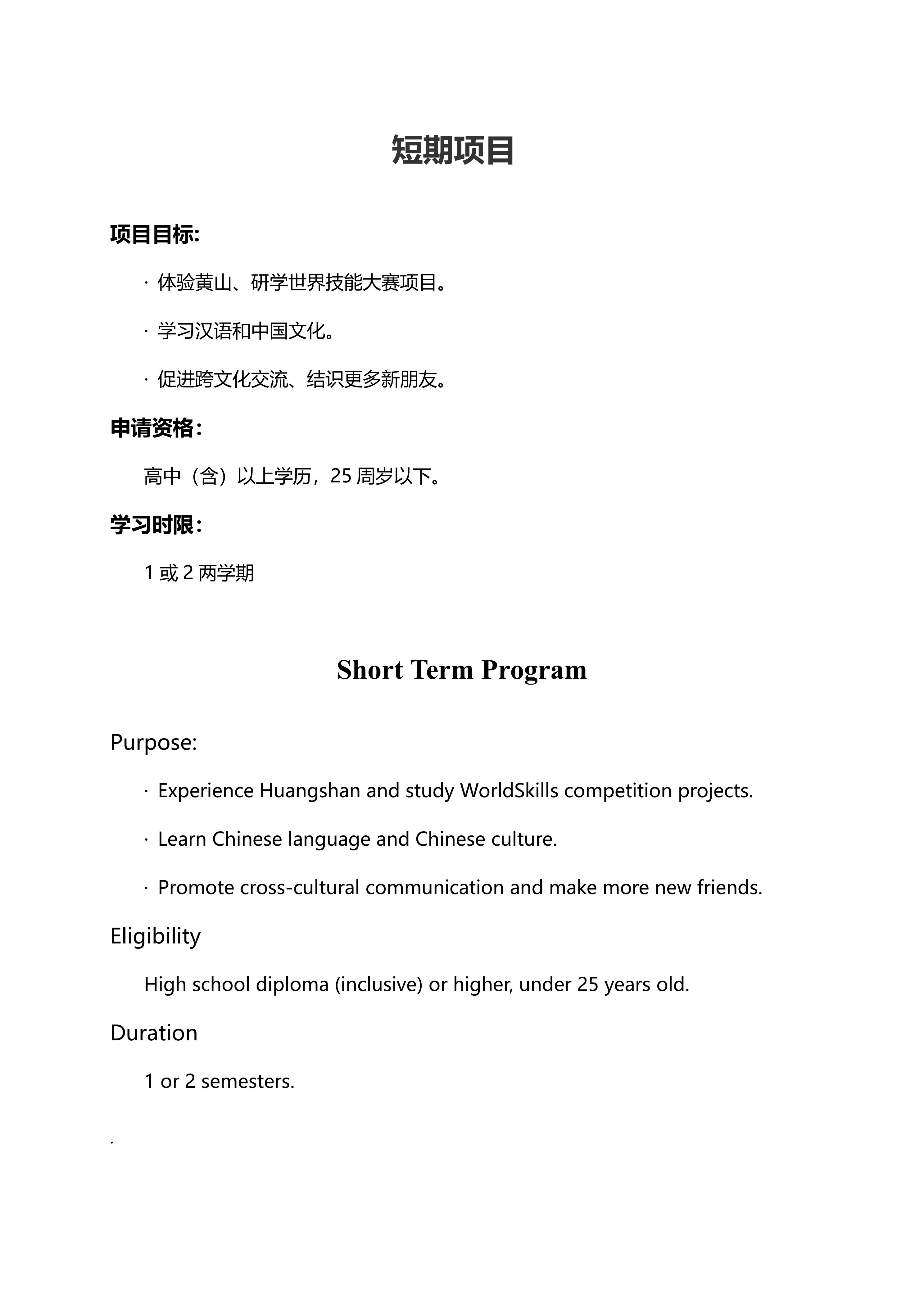 短期项目

项目目标:

· 体验黄山、研学世界技能大赛项目。

· 学习汉语和中国文化。

· 促进跨文化交流、结识更多新朋友。

申请资格：

高中（含）以上学历，25 周岁以下。

学习时限：

1 或 2 两学期

Short Term Program

Purpose:

· Experience Huangshan and study WorldSkills competition projects.

· Learn Chinese language and Chinese culture.

· Promote cross-cultural communication and make more new friends.

Eligibility

High school diploma (inclusive) or higher, under 25 years old.

Duration

1 or 2 semesters.

.